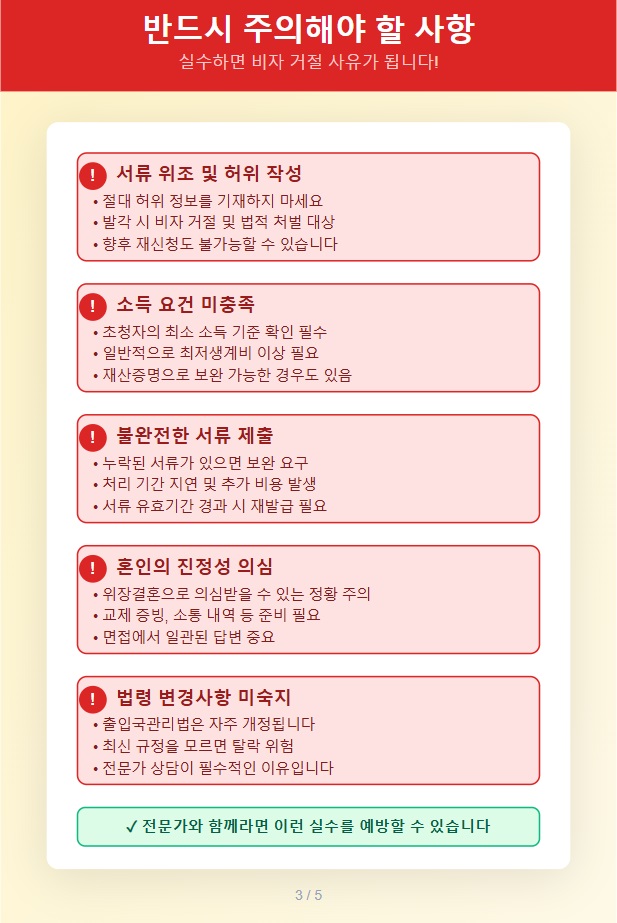 반드시 주의해야 할 사항

실수하면 비자 거절 사유가 됩니다!

! 서류 위조 및 허위 작성
• 절대 허위 정보를 기재하지 마세요
• 발각 시 비자 거절 및 법적 처벌 대상
• 향후 재신청도 불가능할 수 있습니다

! 소득 요건 미충족
• 초청자의 최소 소득 기준 확인 필수
• 일반적으로 최저생계비 이상 필요
• 재산증명으로 보완 가능한 경우도 있음

! 불완전한 서류 제출
• 누락된 서류가 있으면 보완 요구
• 처리 기간 지연 및 추가 비용 발생
• 서류 유효기간 경과 시 재발급 필요

! 혼인의 진정성 의심
• 위장결혼으로 의심받을 수 있는 정황 주의
• 교제 증빙, 소통 내역 등 준비 필요
• 면접에서 일관된 답변 중요

! 법령 변경사항 미숙지
• 출입국관리법은 자주 개정됩니다
• 최신 규정을 모르면 탈락 위험
• 전문가 상담이 필수적인 이유입니다

✓ 전문가와 함께라면 이런 실수를 예방할 수 있습니다

3 / 5